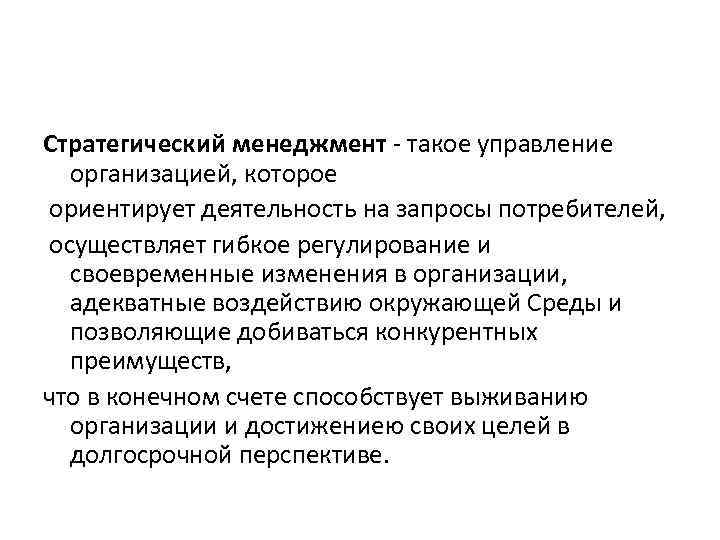 Стратегический менеджмент - такое управление организацией, которое

ориентирует деятельность на запросы потребителей,

осуществляет гибкое регулирование и своевременные изменения в организации, адекватные воздействию окружающей Среды и позволяющие добиваться конкурентных преимуществ,

что в конечном счете способствует выживанию организации и достижениею своих целей в долгосрочной перспективе.